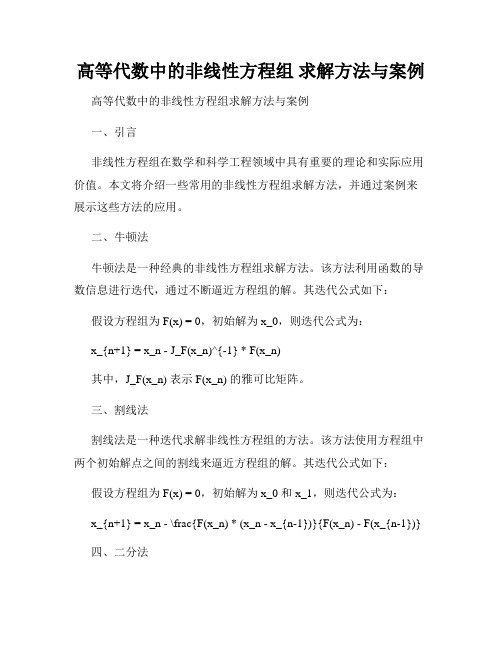 高等代数中的非线性方程组 求解方法与案例

高等代数中的非线性方程组求解方法与案例

一、引言

非线性方程组在数学和科学工程领域中具有重要的理论和实际应用价值。本文将介绍一些常用的非线性方程组求解方法，并通过案例来展示这些方法的应用。

二、牛顿法

牛顿法是一种经典的非线性方程组求解方法。该方法利用函数的导数信息进行迭代，通过不断逼近方程组的解。其迭代公式如下：

假设方程组为 F(x) = 0，初始解为 x_0，则迭代公式为：

x_{n+1} = x_n - J_F(x_n)^{-1} * F(x_n)

其中，J_F(x_n) 表示 F(x_n) 的雅可比矩阵。

三、割线法

割线法是一种迭代求解非线性方程组的方法。该方法使用方程组中两个初始解点之间的割线来逼近方程组的解。其迭代公式如下：

假设方程组为 F(x) = 0，初始解为 x_0 和 x_1，则迭代公式为：

x_{n+1} = x_n - \frac{F(x_n) * (x_n - x_{n-1})}{F(x_n) - F(x_{n-1})}

四、二分法